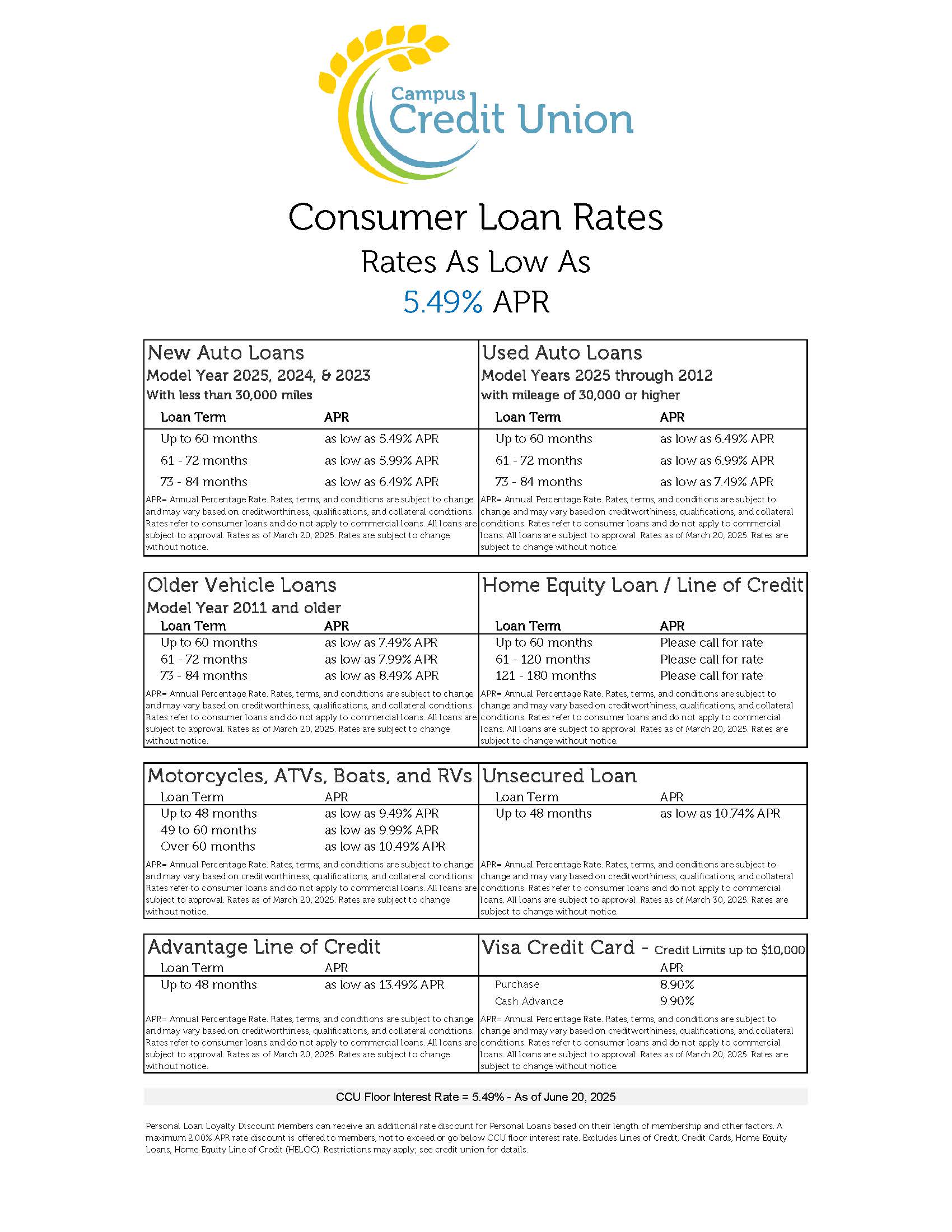 Campus
Credit Union

Consumer Loan Rates
Rates As Low As
5.49% APR

New Auto Loans
Model Year 2025, 2024, & 2023
With less than 30,000 miles

| Loan Term | APR |
|---|---|
| Up to 60 months | as low as 5.49% APR |
| 61 - 72 months | as low as 5.99% APR |
| 73 - 84 months | as low as 6.49% APR |

APR= Annual Percentage Rate. Rates, terms, and conditions are subject to change and may vary based on creditworthiness, qualifications, and collateral conditions. Rates refer to consumer loans and do not apply to commercial loans. All loans are subject to approval. Rates as of March 20, 2025. Rates are subject to change without notice.

Used Auto Loans
Model Years 2025 through 2012
with mileage of 30,000 or higher

| Loan Term | APR |
|---|---|
| Up to 60 months | as low as 6.49% APR |
| 61 - 72 months | as low as 6.99% APR |
| 73 - 84 months | as low as 7.49% APR |

APR= Annual Percentage Rate. Rates, terms, and conditions are subject to change and may vary based on creditworthiness, qualifications, and collateral conditions. Rates refer to consumer loans and do not apply to commercial loans. All loans are subject to approval. Rates as of March 20, 2025. Rates are subject to change without notice.

Older Vehicle Loans
Model Year 2011 and older

| Loan Term | APR |
|---|---|
| Up to 60 months | as low as 7.49% APR |
| 61 - 72 months | as low as 7.99% APR |
| 73 - 84 months | as low as 8.49% APR |

APR= Annual Percentage Rate. Rates, terms, and conditions are subject to change and may vary based on creditworthiness, qualifications, and collateral conditions. Rates refer to consumer loans and do not apply to commercial loans. All loans are subject to approval. Rates as of March 20, 2025. Rates are subject to change without notice.

Home Equity Loan / Line of Credit

| Loan Term | APR |
|---|---|
| Up to 60 months | Please call for rate |
| 61 - 120 months | Please call for rate |
| 121 - 180 months | Please call for rate |

APR= Annual Percentage Rate. Rates, terms, and conditions are subject to change and may vary based on creditworthiness, qualifications, and collateral conditions. Rates refer to consumer loans and do not apply to commercial loans. All loans are subject to approval. Rates as of March 20, 2025. Rates are subject to change without notice.

Motorcycles, ATVs, Boats, and RVs

| Loan Term | APR |
|---|---|
| Up to 48 months | as low as 9.49% APR |
| 49 to 60 months | as low as 9.99% APR |
| Over 60 months | as low as 10.49% APR |

APR= Annual Percentage Rate. Rates, terms, and conditions are subject to change and may vary based on creditworthiness, qualifications, and collateral conditions. Rates refer to consumer loans and do not apply to commercial loans. All loans are subject to approval. Rates as of March 20, 2025. Rates are subject to change without notice.

Unsecured Loan

| Loan Term | APR |
|---|---|
| Up to 48 months | as low as 10.74% APR |

APR= Annual Percentage Rate. Rates, terms, and conditions are subject to change and may vary based on creditworthiness, qualifications, and collateral conditions. Rates refer to consumer loans and do not apply to commercial loans. All loans are subject to approval. Rates as of March 30, 2025. Rates are subject to change without notice.

Advantage Line of Credit

| Loan Term | APR |
|---|---|
| Up to 48 months | as low as 13.49% APR |

APR= Annual Percentage Rate. Rates, terms, and conditions are subject to change and may vary based on creditworthiness, qualifications, and collateral conditions. Rates refer to consumer loans and do not apply to commercial loans. All loans are subject to approval. Rates as of March 20, 2025. Rates are subject to change without notice.

Visa Credit Card - Credit Limits up to $10,000

| | APR |
|---|---|
| Purchase | 8.90% |
| Cash Advance | 9.90% |

APR= Annual Percentage Rate. Rates, terms, and conditions are subject to change and may vary based on creditworthiness, qualifications, and collateral conditions. Rates refer to consumer loans and do not apply to commercial loans. All loans are subject to approval. Rates as of March 20, 2025. Rates are subject to change without notice.

CCU Floor Interest Rate = 5.49% - As of June 20, 2025

Personal Loan Loyalty Discount Members can receive an additional rate discount for Personal Loans based on their length of membership and other factors. A maximum 2.00% APR rate discount is offered to members, not to exceed or go below CCU floor interest rate. Excludes Lines of Credit, Credit Cards, Home Equity Loans, Home Equity Line of Credit (HELOC). Restrictions may apply; see credit union for details.